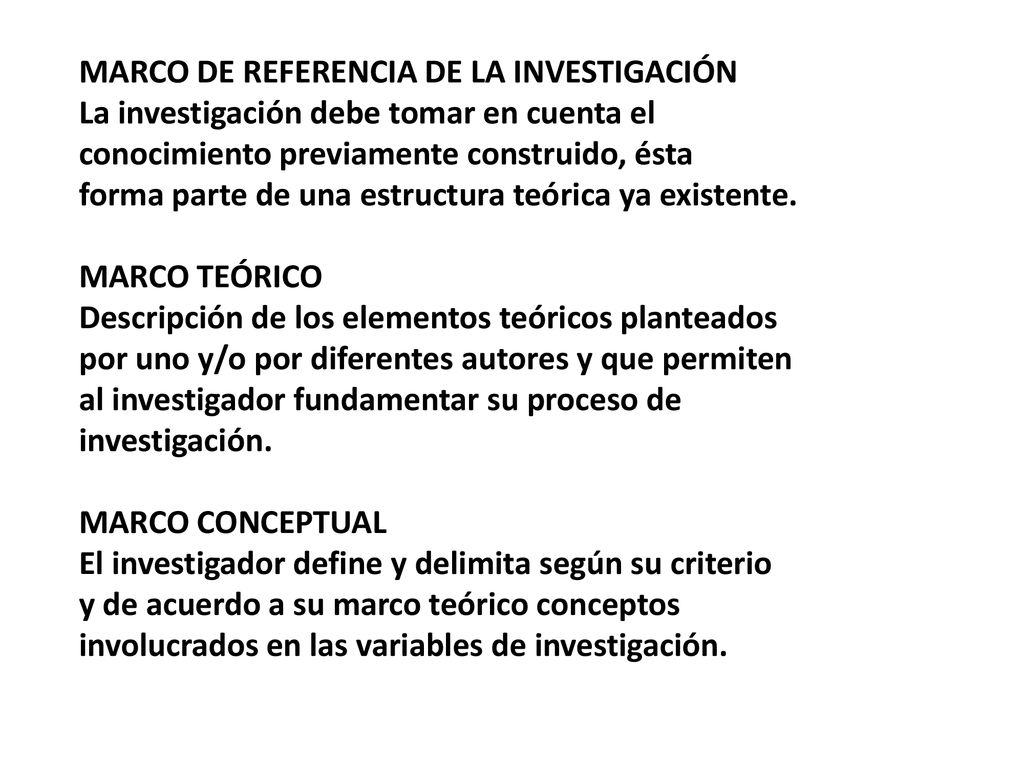 MARCO DE REFERENCIA DE LA INVESTIGACIÓN
La investigación debe tomar en cuenta el conocimiento previamente construido, ésta forma parte de una estructura teórica ya existente.

MARCO TEÓRICO
Descripción de los elementos teóricos planteados por uno y/o por diferentes autores y que permiten al investigador fundamentar su proceso de investigación.

MARCO CONCEPTUAL
El investigador define y delimita según su criterio y de acuerdo a su marco teórico conceptos involucrados en las variables de investigación.